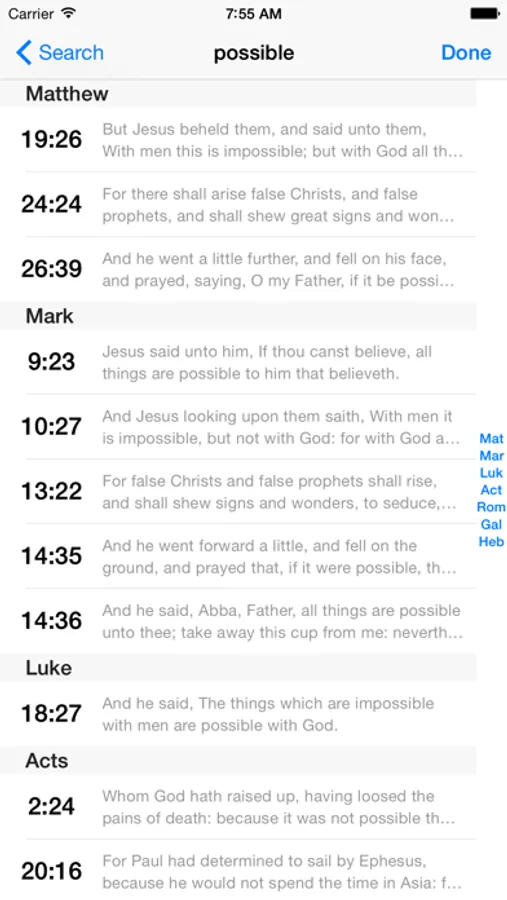 Carrier 7:55 AM

Search possible Done

Matthew

19:26 But Jesus beheld them, and said unto them, With men this is impossible; but with God all th…

24:24 For there shall arise false Christs, and false prophets, and shall shew great signs and won…

26:39 And he went a little further, and fell on his face, and prayed, saying, O my Father, if it be possi…

Mark

9:23 Jesus said unto him, If thou canst believe, all things are possible to him that believeth.

10:27 And Jesus looking upon them saith, With men it is impossible, but not with God: for with God a…

13:22 For false Christs and false prophets shall rise, and shall shew signs and wonders, to seduce,…

14:35 And he went forward a little, and fell on the ground, and prayed that, if it were possible, th…

14:36 And he said, Abba, Father, all things are possible unto thee; take away this cup from me: neverth…

Luke

18:27 And he said, The things which are impossible with men are possible with God.

Acts

2:24 Whom God hath raised up, having loosed the pains of death: because it was not possible th…

20:16 For Paul had determined to sail by Ephesus, because he would not spend the time in Asia: f…

Mat
Mar
Luk
Act
Rom
Gal
Heb